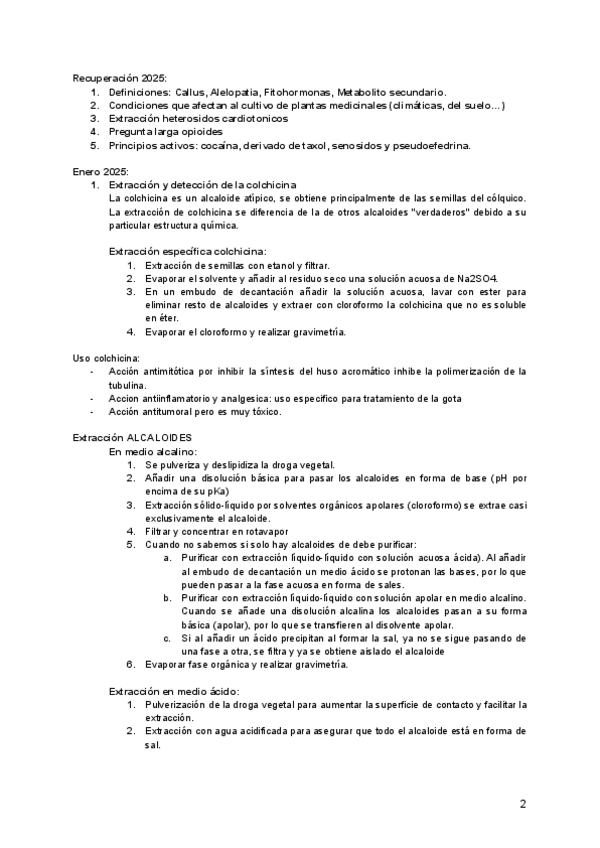 Recuperación 2025:
1. Definiciones: Callus, Alelopatia, Fitohormonas, Metabolito secundario.
2. Condiciones que afectan al cultivo de plantas medicinales (climáticas, del suelo…)
3. Extracción heterosidos cardiotonicos
4. Pregunta larga opioides
5. Principios activos: cocaína, derivado de taxol, senosidos y pseudoefedrina.

Enero 2025:
1. Extracción y detección de la colchicina
La colchicina es un alcaloide atípico, se obtiene principalmente de las semillas del cólquico. La extracción de colchicina se diferencia de la de otros alcaloides "verdaderos" debido a su particular estructura química.

Extracción específica colchicina:
1. Extracción de semillas con etanol y filtrar.
2. Evaporar el solvente y añadir al residuo seco una solución acuosa de Na2SO4.
3. En un embudo de decantación añadir la solución acuosa, lavar con ester para eliminar resto de alcaloides y extraer con cloroformo la colchicina que no es soluble en éter.
4. Evaporar el cloroformo y realizar gravimetría.

Uso colchicina:
- Acción antimitótica por inhibir la síntesis del huso acromático inhibe la polimerización de la tubulina.
- Accion antiinflamatorio y analgesica: uso específico para tratamiento de la gota
- Acción antitumoral pero es muy tóxico.

Extracción ALCALOIDES
En medio alcalino:
1. Se pulveriza y deslipidiza la droga vegetal.
2. Añadir una disolución básica para pasar los alcaloides en forma de base (pH por encima de su pKa)
3. Extracción sólido-líquido por solventes orgánicos apolares (cloroformo) se extrae casi exclusivamente el alcaloide.
4. Filtrar y concentrar en rotavapor
5. Cuando no sabemos si solo hay alcaloides de debe purificar:
a. Purificar con extracción líquido-líquido con solución acuosa ácida). Al añadir al embudo de decantación un medio ácido se protonan las bases, por lo que pueden pasar a la fase acuosa en forma de sales.
b. Purificar con extracción líquido-líquido con solución apolar en medio alcalino. Cuando se añade una disolución alcalina los alcaloides pasan a su forma básica (apolar), por lo que se transfieren al disolvente apolar.
c. Si al añadir un ácido precipitan al formar la sal, ya no se sigue pasando de una fase a otra, se filtra y ya se obtiene aislado el alcaloide
6. Evaporar fase orgánica y realizar gravimetría.

Extracción en medio ácido:
1. Pulverización de la droga vegetal para aumentar la superficie de contacto y facilitar la extracción.
2. Extracción con agua acidificada para asegurar que todo el alcaloide está en forma de sal.

2